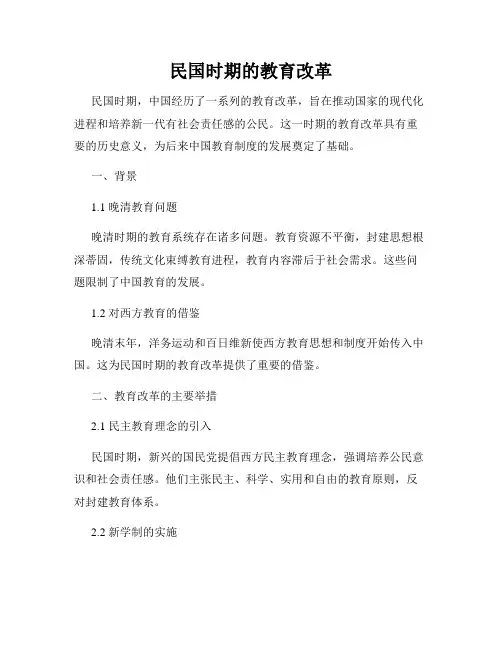 民国时期的教育改革

民国时期，中国经历了一系列的教育改革，旨在推动国家的现代化进程和培养新一代有社会责任感的公民。这一时期的教育改革具有重要的历史意义，为后来中国教育制度的发展奠定了基础。

一、背景

1.1 晚清教育问题

晚清时期的教育系统存在诸多问题。教育资源不平衡，封建思想根深蒂固，传统文化束缚教育进程，教育内容滞后于社会需求。这些问题限制了中国教育的发展。

1.2 对西方教育的借鉴

晚清末年，洋务运动和百日维新使西方教育思想和制度开始传入中国。这为民国时期的教育改革提供了重要的借鉴。

二、教育改革的主要举措

2.1 民主教育理念的引入

民国时期，新兴的国民党提倡西方民主教育理念，强调培养公民意识和社会责任感。他们主张民主、科学、实用和自由的教育原则，反对封建教育体系。

2.2 新学制的实施